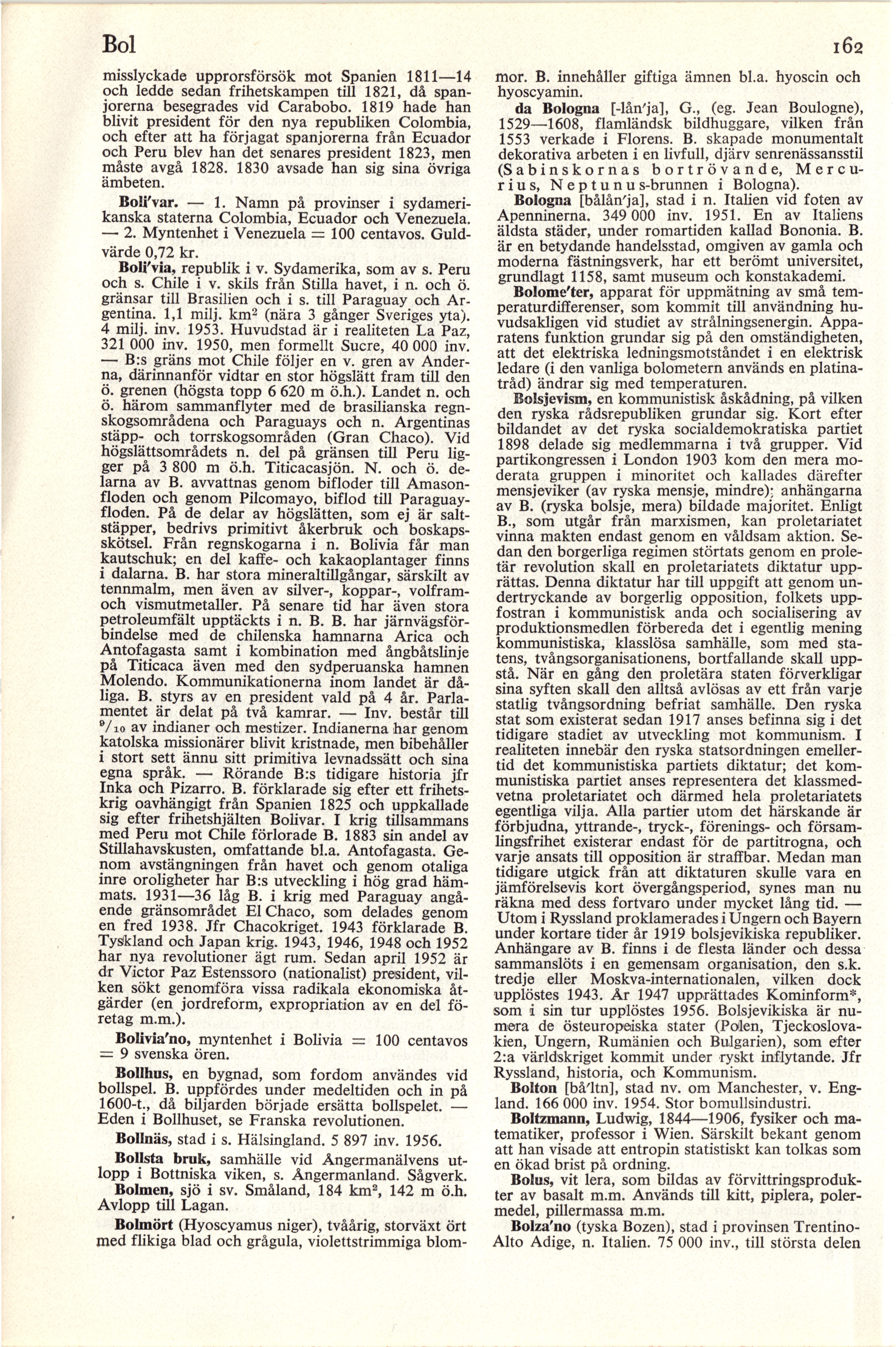 Bol

162

misslyckade upprorsförsök mot Spanien 1811—14 och ledde sedan frihetskampen till 1821, då spanjorerna besegrades vid Carabobo. 1819 hade han blivit president för den nya republiken Colombia, och efter att ha förjagat spanjorerna från Ecuador och Peru blev han det senares president 1823, men måste avgå 1828. 1830 avsade han sig sina övriga ämbeten.

Boli'var. — 1. Namn på provinser i sydamerikanska staterna Colombia, Ecuador och Venezuela. — 2. Myntenhet i Venezuela = 100 centavos. Guldvärde 0,72 kr.

Boli'via, republik i v. Sydamerika, som av s. Peru och s. Chile i v. skils från Stilla havet, i n. och ö. gränsar till Brasilien och i s. till Paraguay och Argentina. 1,1 milj. km$^2$ (nära 3 gånger Sveriges yta). 4 milj. inv. 1953. Huvudstad är i realiteten La Paz, 321 000 inv. 1950, men formellt Sucre, 40 000 inv. — B:s gräns mot Chile följer en v. gren av Anderna, därinnanför vidtar en stor högslätt fram till den ö. grenen (högsta topp 6 620 m ö.h.). Landet n. och ö. härom sammanflyter med de brasilianska regnskogsområdena och Paraguays och n. Argentinas stäpp- och torrskogsområden (Gran Chaco). Vid högslättsområdets n. del på gränsen till Peru ligger på 3 800 m ö.h. Titicacasjön. N. och ö. delarna av B. avvattnas genom bifloder till Amasonfloden och genom Pilcomayo, biflod till Paraguayfloden. På de delar av högslätten, som ej är saltstäpper, bedrivs primitivt åkerbruk och boskapsskötsel. Från regnskogarna i n. Bolivia får man kautschuk; en del kaffe- och kakaoplantager finns i dalarna. B. har stora mineraltillgångar, särskilt av tennmalm, men även av silver-, koppar-, volfram- och vismutmetaller. På senare tid har även stora petroleumfält upptäckts i n. B. B. har järnvägsförbindelse med de chilenska hamnarna Arica och Antofagasta samt i kombination med ångbåtslinje på Titicaca även med den sydperuanska hamnen Molendo. Kommunikationerna inom landet är dåliga. B. styrs av en president vald på 4 år. Parlamentet är delat på två kamrar. — Inv. består till $^9/_{10}$ av indianer och mestizer. Indianerna har genom katolska missionärer blivit kristnade, men bibehåller i stort sett ännu sitt primitiva levnadssätt och sina egna språk. — Rörande B:s tidigare historia jfr Inka och Pizarro. B. förklarade sig efter ett frihetskrig oavhängigt från Spanien 1825 och uppkallade sig efter frihetshjälten Bolivar. I krig tillsammans med Peru mot Chile förlorade B. 1883 sin andel av Stillahavskusten, omfattande bl.a. Antofagasta. Genom avstängningen från havet och genom otaliga inre oroligheter har B:s utveckling i hög grad hämmats. 1931—36 låg B. i krig med Paraguay angående gränsområdet El Chaco, som delades genom en fred 1938. Jfr Chacokriget. 1943 förklarade B. Tyskland och Japan krig. 1943, 1946, 1948 och 1952 har nya revolutioner ägt rum. Sedan april 1952 är dr Victor Paz Estenssoro (nationalist) president, vilken sökt genomföra vissa radikala ekonomiska åtgärder (en jordreform, expropriation av en del företag m.m.).

Bolivia'no, myntenhet i Bolivia = 100 centavos = 9 svenska ören.

Bollhus, en bygnad, som fordom användes vid bollspel. B. uppfördes under medeltiden och in på 1600-t., då biljarden började ersätta bollspelet. — Eden i Bollhuset, se Franska revolutionen.

Bollnäs, stad i s. Hälsingland. 5 897 inv. 1956.

Bollsta bruk, samhälle vid Ångermanälvens utlopp i Bottniska viken, s. Ångermanland. Sågverk.

Bolmen, sjö i sv. Småland, 184 km$^2$, 142 m ö.h. Avlopp till Lagan.

Bolmört (Hyoscyamus niger), tvåårig, storväxt ört med flikiga blad och grågula, violettstrimmiga blommor. B. innehåller giftiga ämnen bl.a. hyoscin och hyoscyamin.

da Bologna [-lån'ja], G., (eg. Jean Boulogne), 1529—1608, flamländsk bildhuggare, vilken från 1553 verkade i Florens. B. skapade monumentalt dekorativa arbeten i en livfull, djärv senrenässansstil (Sabinskornas bortrövande, Mercurius, Neptunus-brunnen i Bologna).

Bologna [bålån'ja], stad i n. Italien vid foten av Apenninerna. 349 000 inv. 1951. En av Italiens äldsta städer, under romartiden kallad Bononia. B. är en betydande handelsstad, omgiven av gamla och moderna fästningsverk, har ett berömt universitet, grundlagt 1158, samt museum och konstakademi.

Bolome'ter, apparat för uppmätning av små temperaturdifferenser, som kommit till användning huvudsakligen vid studiet av strålningsenergin. Apparatens funktion grundar sig på den omständigheten, att det elektriska ledningsmotståndet i en elektrisk ledare (i den vanliga bolometern används en platinatråd) ändrar sig med temperaturen.

Bolsjevism, en kommunistisk åskådning, på vilken den ryska rådsrepubliken grundar sig. Kort efter bildandet av det ryska socialdemokratiska partiet 1898 delade sig medlemmarna i två grupper. Vid partikongressen i London 1903 kom den mera moderata gruppen i minoritet och kallades därefter mensjeviker (av ryska mensje, mindre); anhängarna av B. (ryska bolsje, mera) bildade majoritet. Enligt B., som utgår från marxismen, kan proletariatet vinna makten endast genom en våldsam aktion. Sedan den borgerliga regimen störtats genom en proletär revolution skall en proletariatets diktatur upprättas. Denna diktatur har till uppgift att genom undertryckande av borgerlig opposition, folkets uppfostran i kommunistisk anda och socialisering av produktionsmedlen förbereda det i egentlig mening kommunistiska, klasslösa samhälle, som med statens, tvångsorganisationens, bortfallande skall uppstå. När en gång den proletära staten förverkligar sina syften skall den alltså avlösas av ett från varje statlig tvångsordning befriat samhälle. Den ryska stat som existerat sedan 1917 anses befinna sig i det tidigare stadiet av utveckling mot kommunism. I realiteten innebär den ryska statsordningen emellertid det kommunistiska partiets diktatur; det kommunistiska partiet anses representera det klassmedvetna proletariatet och därmed hela proletariatets egentliga vilja. Alla partier utom det härskande är förbjudna, yttrande-, tryck-, förenings- och församlingsfrihet existerar endast för de partitrogna, och varje ansats till opposition är straffbar. Medan man tidigare utgick från att diktaturen skulle vara en jämförelsevis kort övergångsperiod, synes man nu räkna med dess fortvaro under mycket lång tid. — Utom i Ryssland proklamerades i Ungern och Bayern under kortare tider år 1919 bolsjevikiska republiker. Anhängare av B. finns i de flesta länder och dessa sammanslöts i en gemensam organisation, den s.k. tredje eller Moskva-internationalen, vilken dock upplöstes 1943. År 1947 upprättades Kominform*, som i sin tur upplöstes 1956. Bolsjevikiska är numera de östeuropeiska stater (Polen, Tjeckoslovakien, Ungern, Rumänien och Bulgarien), som efter 2:a världskriget kommit under ryskt inflytande. Jfr Ryssland, historia, och Kommunism.

Bolton [bå'ltn], stad nv. om Manchester, v. England. 166 000 inv. 1954. Stor bomullsindustri.

Boltzmann, Ludwig, 1844—1906, fysiker och matematiker, professor i Wien. Särskilt bekant genom att han visade att entropin statistiskt kan tolkas som en ökad brist på ordning.

Bolus, vit lera, som bildas av förvittringsprodukter av basalt m.m. Används till kitt, piplera, polermedel, pillermassa m.m.

Bolza'no (tyska Bozen), stad i provinsen Trentino-Alto Adige, n. Italien. 75 000 inv., till största delen